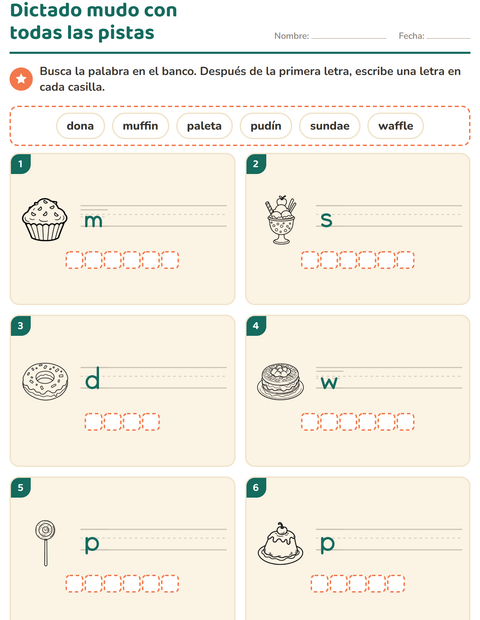 Dictado mudo con todas las pistas

Nombre: ____ Fecha: ____

Busca la palabra en el banco. Después de la primera letra, escribe una letra en cada casilla.

dona muffin paleta pudín sundae waffle

1

m

2

s

3

d

4

w

5

p

6

p